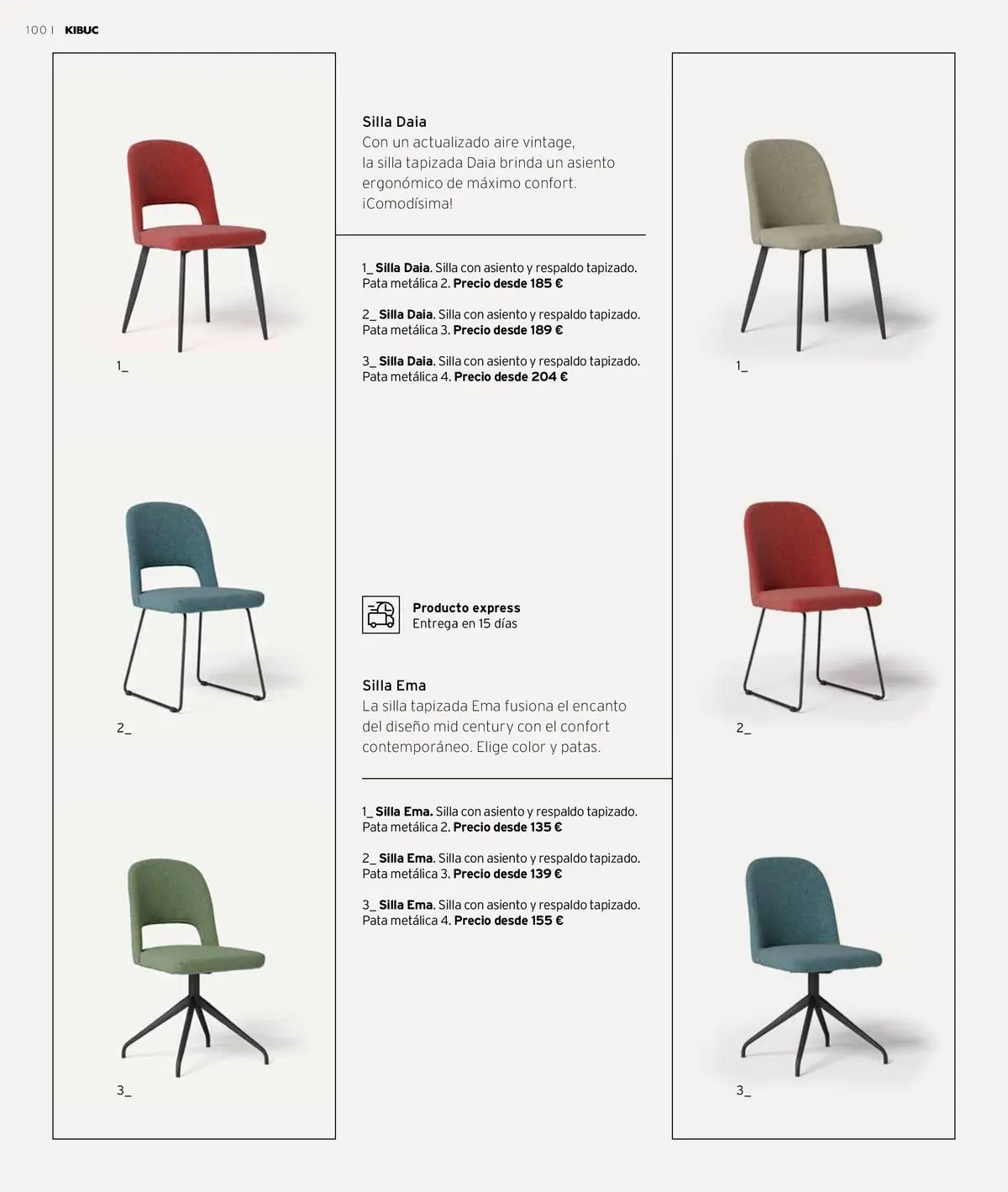 100 | KIBUC

1_

2_

3_

Silla Daia
Con un actualizado aire vintage, la silla tapizada Daia brinda un asiento ergonómico de máximo confort. ¡Comodísima!

1_ Silla Daia. Silla con asiento y respaldo tapizado. Pata metálica 2. Precio desde 185 €

2_ Silla Daia. Silla con asiento y respaldo tapizado. Pata metálica 3. Precio desde 189 €

3_ Silla Daia. Silla con asiento y respaldo tapizado. Pata metálica 4. Precio desde 204 €

Producto express
Entrega en 15 días

Silla Ema
La silla tapizada Ema fusiona el encanto del diseño mid century con el confort contemporáneo. Elige color y patas.

1_ Silla Ema. Silla con asiento y respaldo tapizado. Pata metálica 2. Precio desde 135 €

2_ Silla Ema. Silla con asiento y respaldo tapizado. Pata metálica 3. Precio desde 139 €

3_ Silla Ema. Silla con asiento y respaldo tapizado. Pata metálica 4. Precio desde 155 €

1_

2_

3_